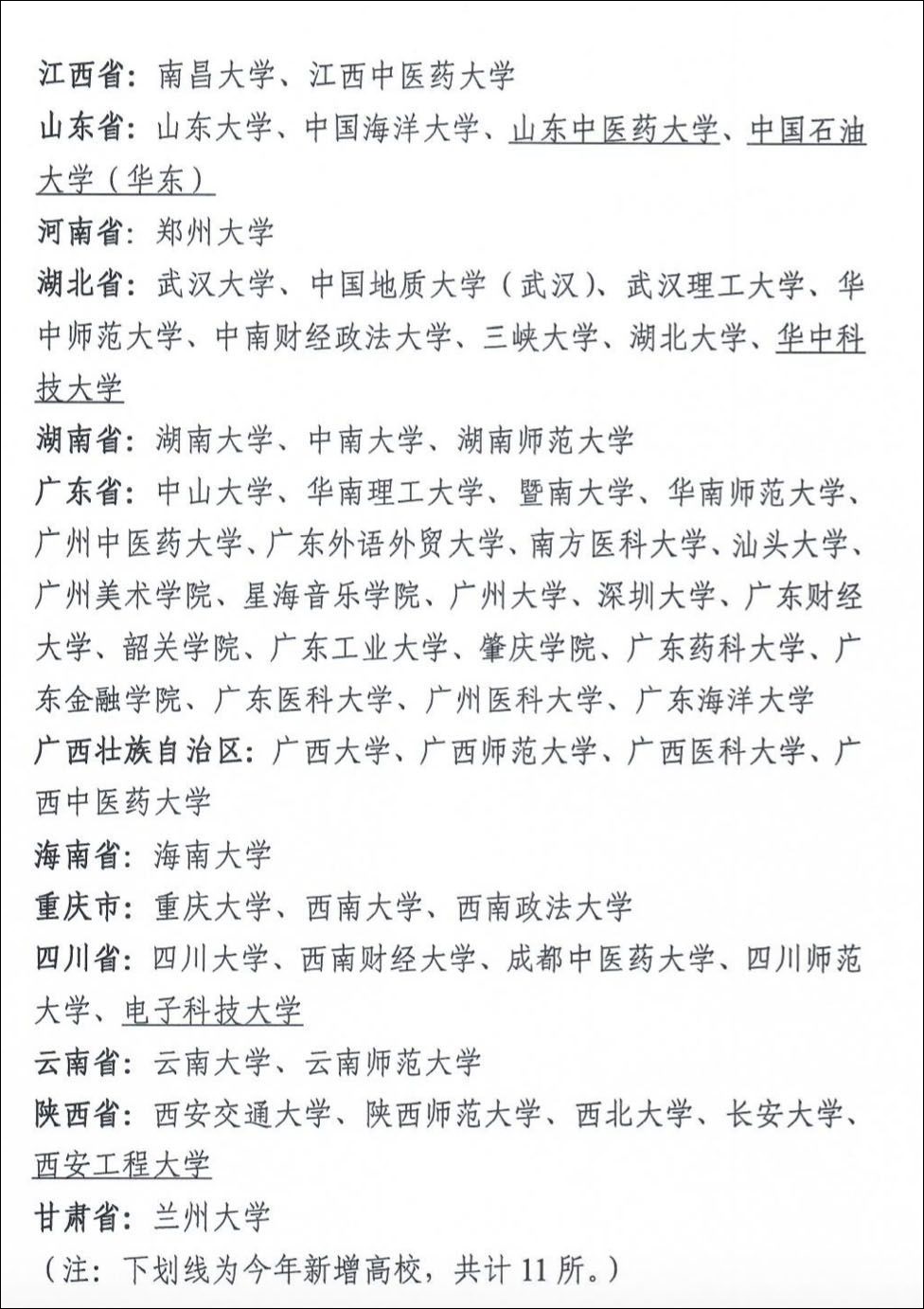 江西省：南昌大学、江西中医药大学

山东省：山东大学、中国海洋大学、山东中医药大学、中国石油大学（华东）

河南省：郑州大学

湖北省：武汉大学、中国地质大学（武汉）、武汉理工大学、华中师范大学、中南财经政法大学、三峡大学、湖北大学、华中科技大学

湖南省：湖南大学、中南大学、湖南师范大学

广东省：中山大学、华南理工大学、暨南大学、华南师范大学、广州中医药大学、广东外语外贸大学、南方医科大学、汕头大学、广州美术学院、星海音乐学院、广州大学、深圳大学、广东财经大学、韶关学院、广东工业大学、肇庆学院、广东药科大学、广东金融学院、广东医科大学、广州医科大学、广东海洋大学

广西壮族自治区：广西大学、广西师范大学、广西医科大学、广西中医药大学

海南省：海南大学

重庆市：重庆大学、西南大学、西南政法大学

四川省：四川大学、西南财经大学、成都中医药大学、四川师范大学、电子科技大学

云南省：云南大学、云南师范大学

陕西省：西安交通大学、陕西师范大学、西北大学、长安大学、西安工程大学

甘肃省：兰州大学

（注：下划线为今年新增高校，共计 11 所。）